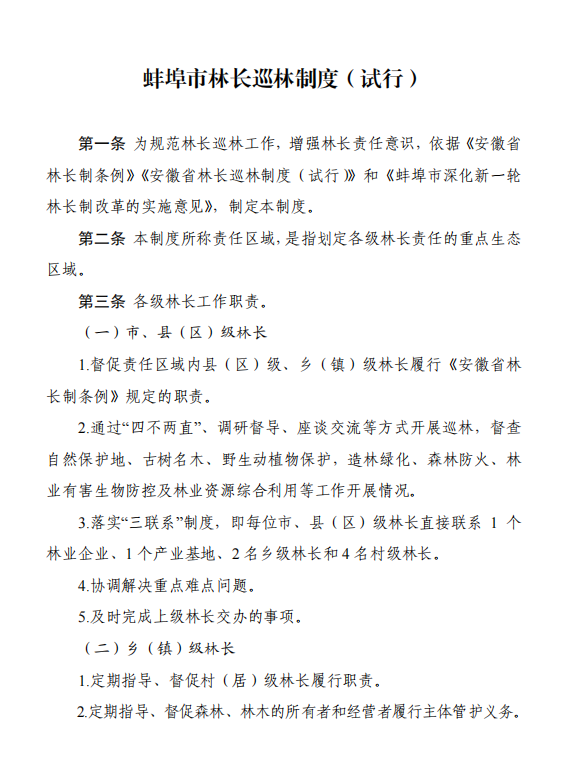 蚌埠市林长巡林制度（试行）

第一条 为规范林长巡林工作，增强林长责任意识，依据《安徽省林长制条例》《安徽省林长巡林制度（试行）》和《蚌埠市深化新一轮林长制改革的实施意见》，制定本制度。

第二条 本制度所称责任区域，是指划定各级林长责任的重点生态区域。

第三条 各级林长工作职责。

（一）市、县（区）级林长

1.督促责任区域内县（区）级、乡（镇）级林长履行《安徽省林长制条例》规定的职责。

2.通过“四不两直”、调研督导、座谈交流等方式开展巡林，督查自然保护地、古树名木、野生动植物保护，造林绿化、森林防火、林业有害生物防控及林业资源综合利用等工作开展情况。

3.落实“三联系”制度，即每位市、县（区）级林长直接联系 1 个林业企业、1 个产业基地、2 名乡级林长和 4 名村级林长。

4.协调解决重点难点问题。

5.及时完成上级林长交办的事项。

（二）乡（镇）级林长

1.定期指导、督促村（居）级林长履行职责。

2.定期指导、督促森林、林木的所有者和经营者履行主体管护义务。